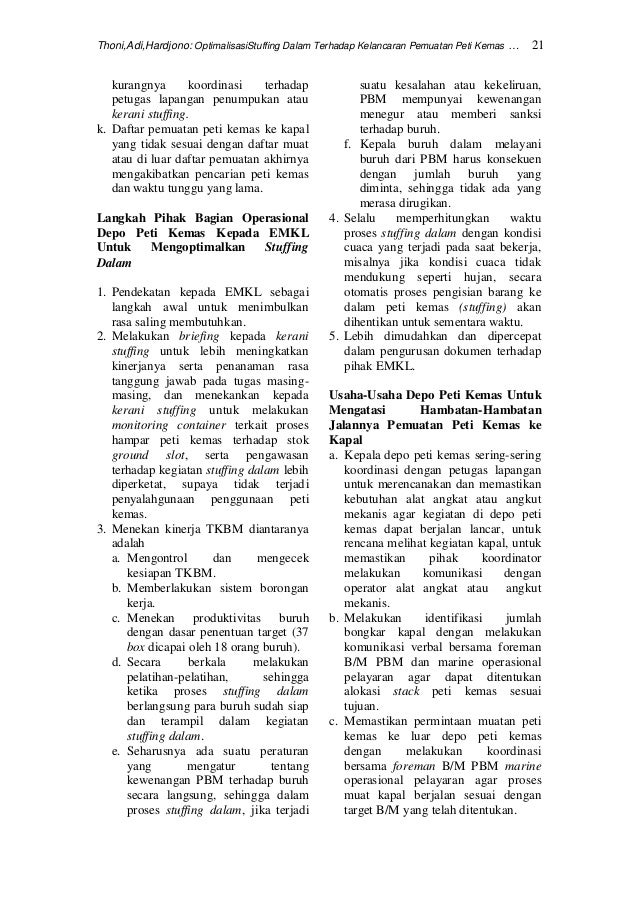 Thoni,Adi,Hardjono: OptimalisasiStuffing Dalam Terhadap Kelancaran Pemuatan Peti Kemas … 21

kurangnya koordinasi terhadap petugas lapangan penumpukan atau kerani stuffing.

k. Daftar pemuatan peti kemas ke kapal yang tidak sesuai dengan daftar muat atau di luar daftar pemuatan akhirnya mengakibatkan pencarian peti kemas dan waktu tunggu yang lama.

Langkah Pihak Bagian Operasional Depo Peti Kemas Kepada EMKL Untuk Mengoptimalkan Stuffing Dalam

1. Pendekatan kepada EMKL sebagai langkah awal untuk menimbulkan rasa saling membutuhkan.
2. Melakukan briefing kepada kerani stuffing untuk lebih meningkatkan kinerjanya serta penanaman rasa tanggung jawab pada tugas masing-masing, dan menekankan kepada kerani stuffing untuk melakukan monitoring container terkait proses hampar peti kemas terhadap stok ground slot, serta pengawasan terhadap kegiatan stuffing dalam lebih diperketat, supaya tidak terjadi penyalahgunaan penggunaan peti kemas.
3. Menekan kinerja TKBM diantaranya adalah
a. Mengontrol dan mengecek kesiapan TKBM.
b. Memberlakukan sistem borongan kerja.
c. Menekan produktivitas buruh dengan dasar penentuan target (37 box dicapai oleh 18 orang buruh).
d. Secara berkala melakukan pelatihan-pelatihan, sehingga ketika proses stuffing dalam berlangsung para buruh sudah siap dan terampil dalam kegiatan stuffing dalam.
e. Seharusnya ada suatu peraturan yang mengatur tentang kewenangan PBM terhadap buruh secara langsung, sehingga dalam proses stuffing dalam, jika terjadi suatu kesalahan atau kekeliruan, PBM mempunyai kewenangan menegur atau memberi sanksi terhadap buruh.
f. Kepala buruh dalam melayani buruh dari PBM harus konsekuen dengan jumlah buruh yang diminta, sehingga tidak ada yang merasa dirugikan.
4. Selalu memperhitungkan waktu proses stuffing dalam dengan kondisi cuaca yang terjadi pada saat bekerja, misalnya jika kondisi cuaca tidak mendukung seperti hujan, secara otomatis proses pengisian barang ke dalam peti kemas (stuffing) akan dihentikan untuk sementara waktu.
5. Lebih dimudahkan dan dipercepat dalam pengurusan dokumen terhadap pihak EMKL.

Usaha-Usaha Depo Peti Kemas Untuk Mengatasi Hambatan-Hambatan Jalannya Pemuatan Peti Kemas ke Kapal

a. Kepala depo peti kemas sering-sering koordinasi dengan petugas lapangan untuk merencanakan dan memastikan kebutuhan alat angkat atau angkut mekanis agar kegiatan di depo peti kemas dapat berjalan lancar, untuk rencana melihat kegiatan kapal, untuk memastikan pihak koordinator melakukan komunikasi dengan operator alat angkat atau angkut mekanis.
b. Melakukan identifikasi jumlah bongkar kapal dengan melakukan komunikasi verbal bersama foreman B/M PBM dan marine operasional pelayaran agar dapat ditentukan alokasi stack peti kemas sesuai tujuan.
c. Memastikan permintaan muatan peti kemas ke luar depo peti kemas dengan melakukan koordinasi bersama foreman B/M PBM marine operasional pelayaran agar proses muat kapal berjalan sesuai dengan target B/M yang telah ditentukan.